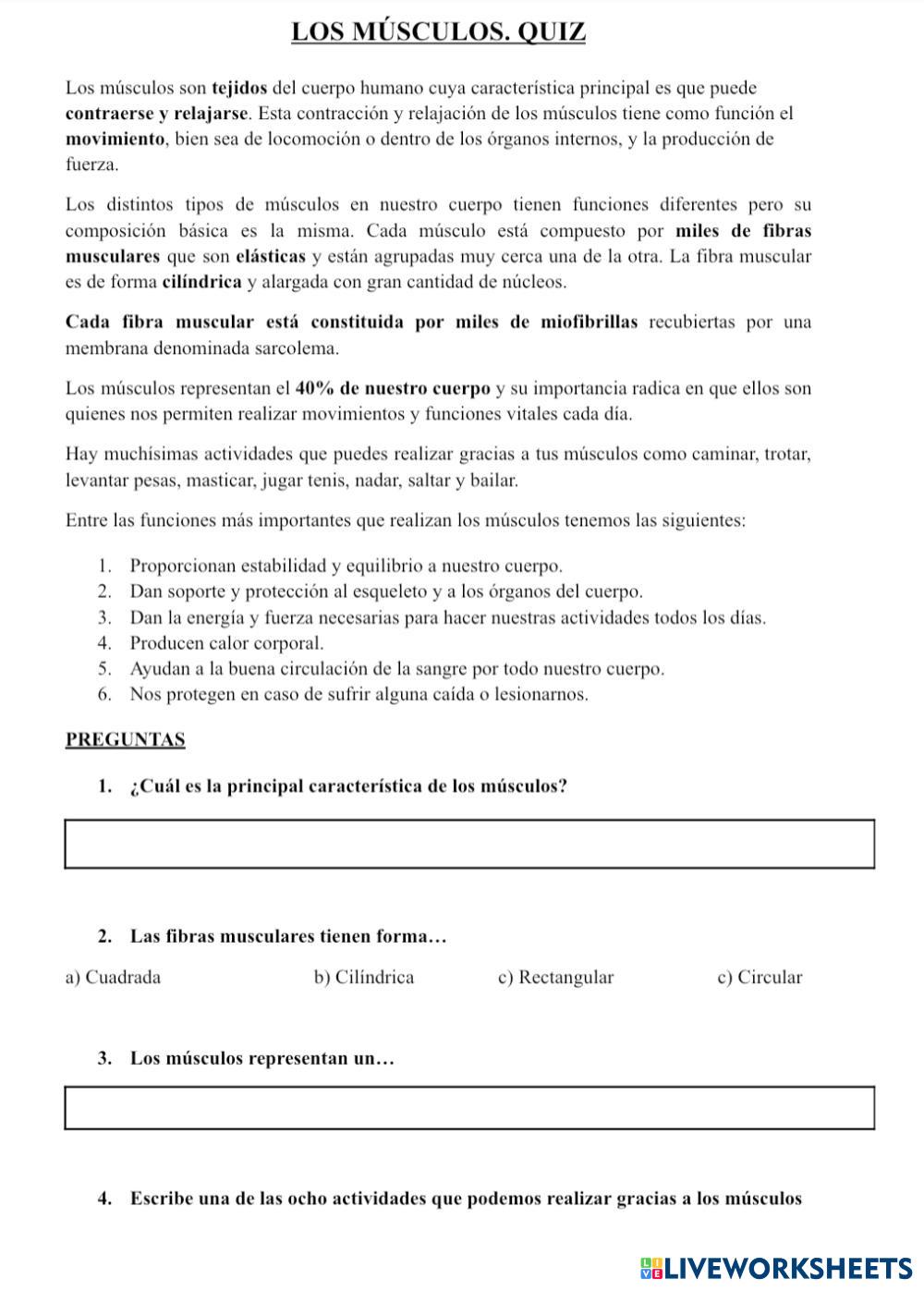 LOS MÚSCULOS. QUIZ

Los músculos son tejidos del cuerpo humano cuya característica principal es que puede contraerse y relajarse. Esta contracción y relajación de los músculos tiene como función el movimiento, bien sea de locomoción o dentro de los órganos internos, y la producción de fuerza.

Los distintos tipos de músculos en nuestro cuerpo tienen funciones diferentes pero su composición básica es la misma. Cada músculo está compuesto por miles de fibras musculares que son elásticas y están agrupadas muy cerca una de la otra. La fibra muscular es de forma cilíndrica y alargada con gran cantidad de núcleos.

Cada fibra muscular está constituida por miles de miofibrillas recubiertas por una membrana denominada sarcolema.

Los músculos representan el 40% de nuestro cuerpo y su importancia radica en que ellos son quienes nos permiten realizar movimientos y funciones vitales cada día.

Hay muchísimas actividades que puedes realizar gracias a tus músculos como caminar, trotar, levantar pesas, masticar, jugar tenis, nadar, saltar y bailar.

Entre las funciones más importantes que realizan los músculos tenemos las siguientes:

1. Proporcionan estabilidad y equilibrio a nuestro cuerpo.
2. Dan soporte y protección al esqueleto y a los órganos del cuerpo.
3. Dan la energía y fuerza necesarias para hacer nuestras actividades todos los días.
4. Producen calor corporal.
5. Ayudan a la buena circulación de la sangre por todo nuestro cuerpo.
6. Nos protegen en caso de sufrir alguna caída o lesionarnos.

PREGUNTAS

1. ¿Cuál es la principal característica de los músculos?

2. Las fibras musculares tienen forma…

a) Cuadrada b) Cilíndrica c) Rectangular c) Circular

3. Los músculos representan un…

4. Escribe una de las ocho actividades que podemos realizar gracias a los músculos

LIVEWORKSHEETS